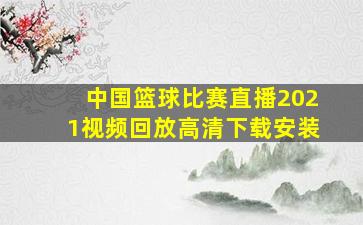 中国篮球比赛直播2021视频回放高清下载安装